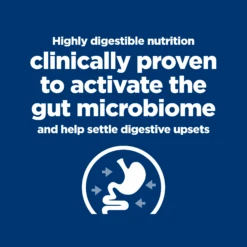 Highly digestible nutrition
clinically proven to activate the gut microbiome
and help settle digestive upsets